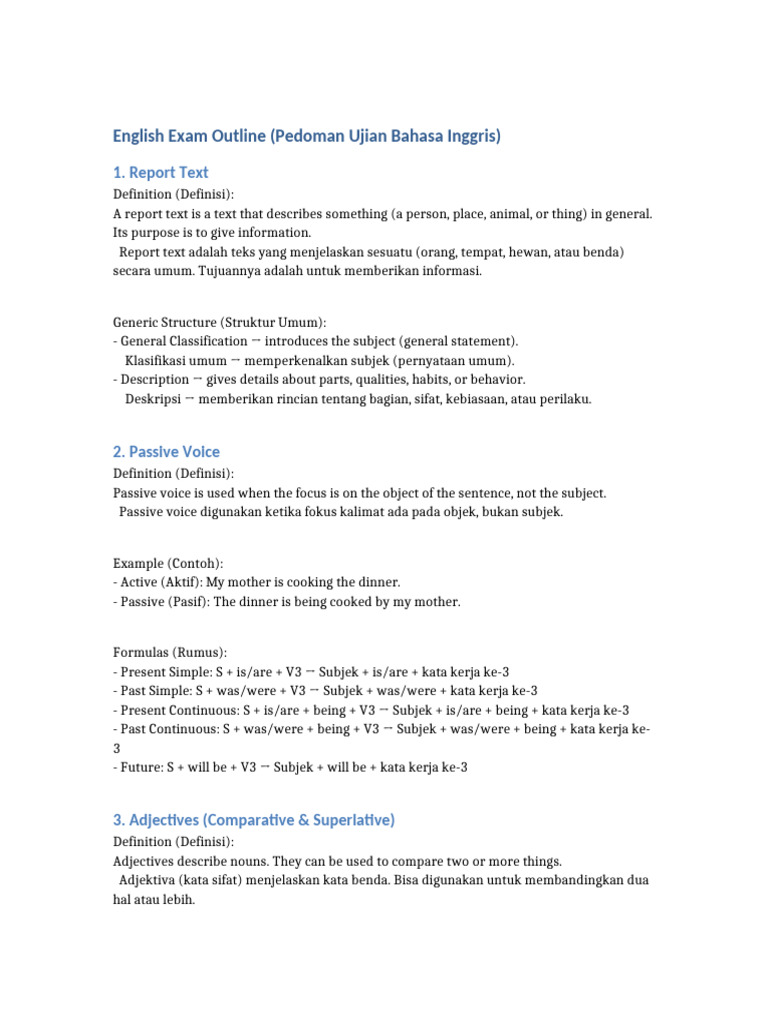 English Exam Outline (Pedoman Ujian Bahasa Inggris)

1. Report Text

Definition (Definisi):
A report text is a text that describes something (a person, place, animal, or thing) in general. Its purpose is to give information.
Report text adalah teks yang menjelaskan sesuatu (orang, tempat, hewan, atau benda) secara umum. Tujuannya adalah untuk memberikan informasi.

Generic Structure (Struktur Umum):
- General Classification → introduces the subject (general statement).
Klasifikasi umum → memperkenalkan subjek (pernyataan umum).
- Description → gives details about parts, qualities, habits, or behavior.
Deskripsi → memberikan rincian tentang bagian, sifat, kebiasaan, atau perilaku.

2. Passive Voice

Definition (Definisi):
Passive voice is used when the focus is on the object of the sentence, not the subject.
Passive voice digunakan ketika fokus kalimat ada pada objek, bukan subjek.

Example (Contoh):
- Active (Aktif): My mother is cooking the dinner.
- Passive (Pasif): The dinner is being cooked by my mother.

Formulas (Rumus):
- Present Simple: S + is/are + V3 → Subjek + is/are + kata kerja ke-3
- Past Simple: S + was/were + V3 → Subjek + was/were + kata kerja ke-3
- Present Continuous: S + is/are + being + V3 → Subjek + is/are + being + kata kerja ke-3
- Past Continuous: S + was/were + being + V3 → Subjek + was/were + being + kata kerja ke-3
- Future: S + will be + V3 → Subjek + will be + kata kerja ke-3

3. Adjectives (Comparative & Superlative)

Definition (Definisi):
Adjectives describe nouns. They can be used to compare two or more things.
Adjektiva (kata sifat) menjelaskan kata benda. Bisa digunakan untuk membandingkan dua hal atau lebih.